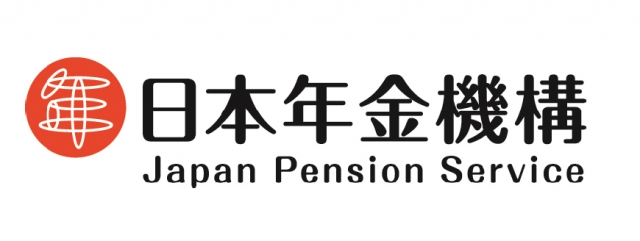 日本年金機構
Japan Pension Service